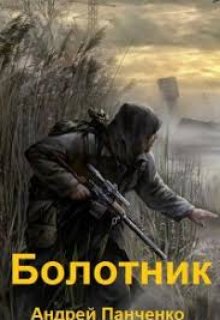 Болотник

Андрей Панченко